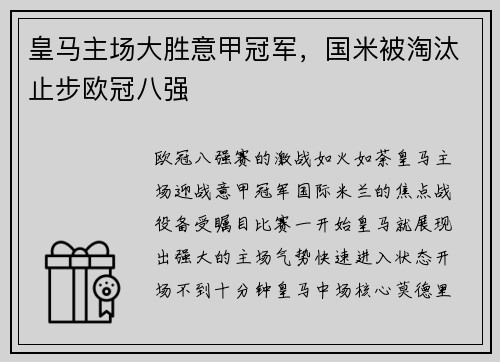 皇马主场大胜意甲冠军，国米被淘汰止步欧冠八强

欧冠八强赛的激战如火如荼皇马主场迎战意甲冠军国际米兰的焦点战役备受瞩目比赛一开始皇马就展现出强大的主场气势快速进入状态开场不到十分钟皇马中场核心莫德里